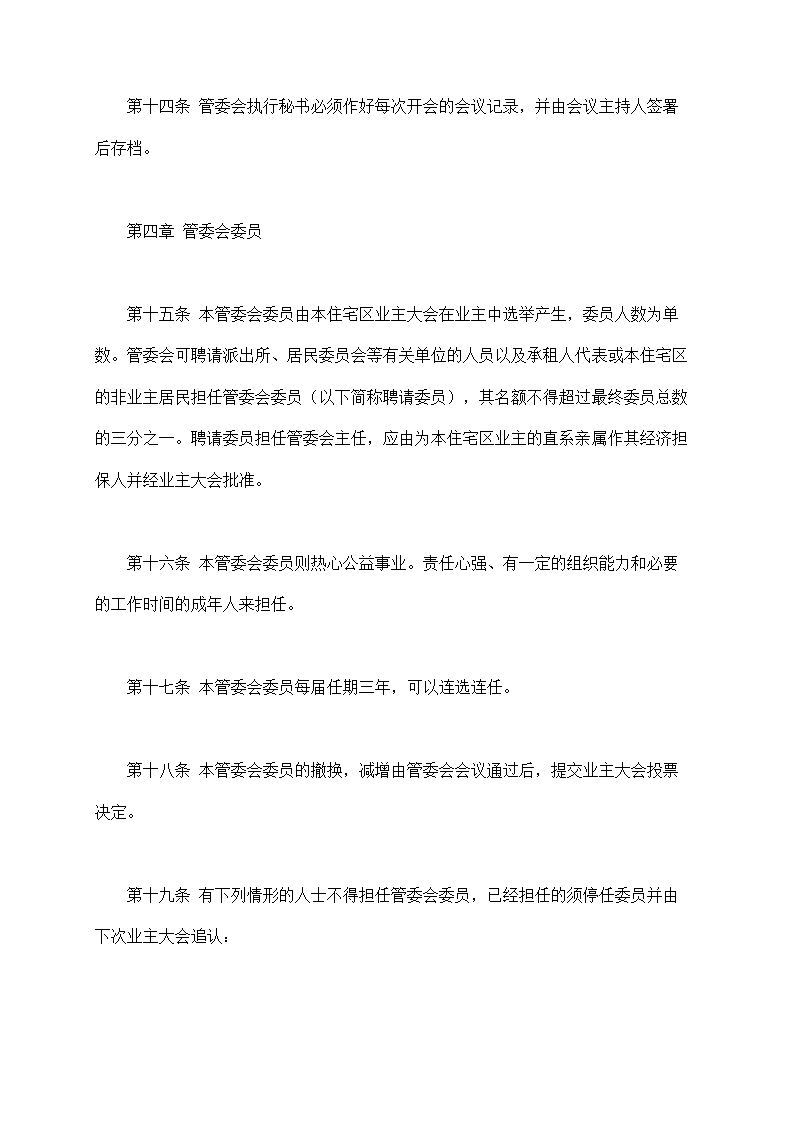 第十四条 管委会执行秘书必须作好每次开会的会议记录，并由会议主持人签署后存档。

第四章 管委会委员

第十五条 本管委会委员由本住宅区业主大会在业主中选举产生，委员人数为单数。管委会可聘请派出所、居民委员会等有关单位的人员以及承租人代表或本住宅区的非业主居民担任管委会委员（以下简称聘请委员），其名额不得超过最终委员总数的三分之一。聘请委员担任管委会主任，应由为本住宅区业主的直系亲属作其经济担保人并经业主大会批准。

第十六条 本管委会委员则热心公益事业。责任心强、有一定的组织能力和必要的工作时间的成年人来担任。

第十七条 本管委会委员每届任期三年，可以连选连任。

第十八条 本管委会委员的撤换，减增由管委会会议通过后，提交业主大会投票决定。

第十九条 有下列情形的人士不得担任管委会委员，已经担任的须停任委员并由下次业主大会追认：